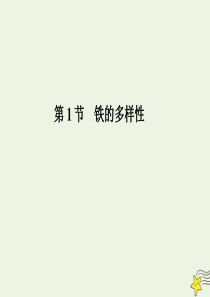 第1节　铁的多样性